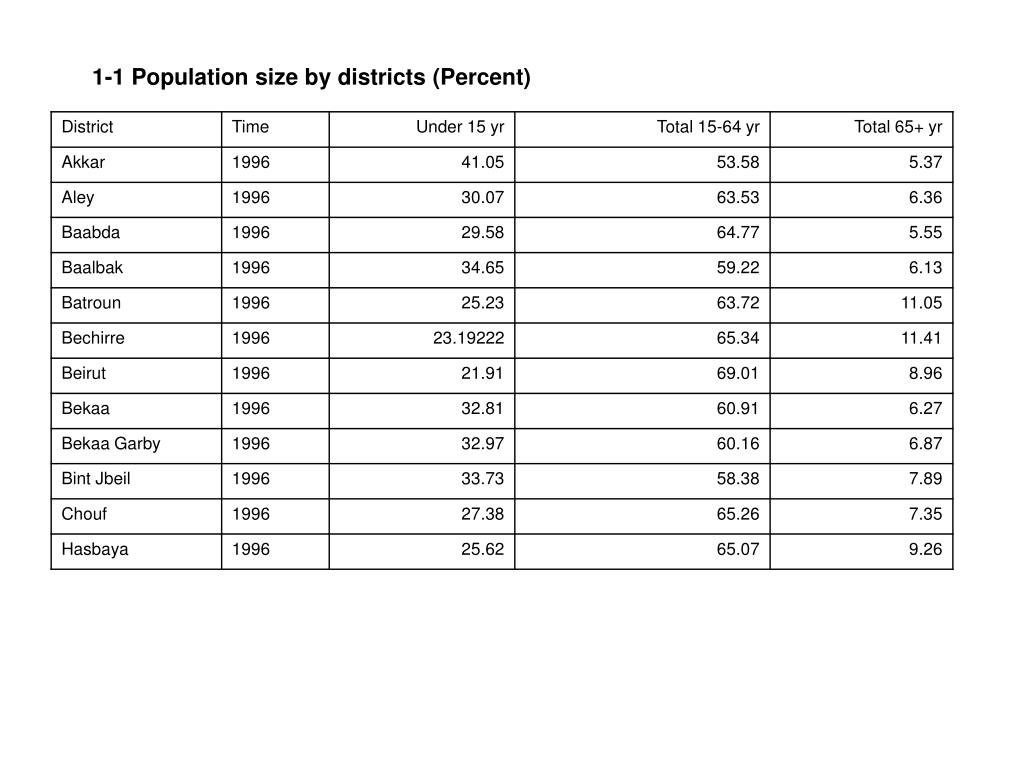 1-1 Population size by districts (Percent)

| District | Time | Under 15 yr | Total 15-64 yr | Total 65+ yr |
|---|---|---|---|---|
| Akkar | 1996 | 41.05 | 53.58 | 5.37 |
| Aley | 1996 | 30.07 | 63.53 | 6.36 |
| Baabda | 1996 | 29.58 | 64.77 | 5.55 |
| Baalbak | 1996 | 34.65 | 59.22 | 6.13 |
| Batroun | 1996 | 25.23 | 63.72 | 11.05 |
| Bechirre | 1996 | 23.19222 | 65.34 | 11.41 |
| Beirut | 1996 | 21.91 | 69.01 | 8.96 |
| Bekaa | 1996 | 32.81 | 60.91 | 6.27 |
| Bekaa Garby | 1996 | 32.97 | 60.16 | 6.87 |
| Bint Jbeil | 1996 | 33.73 | 58.38 | 7.89 |
| Chouf | 1996 | 27.38 | 65.26 | 7.35 |
| Hasbaya | 1996 | 25.62 | 65.07 | 9.26 |